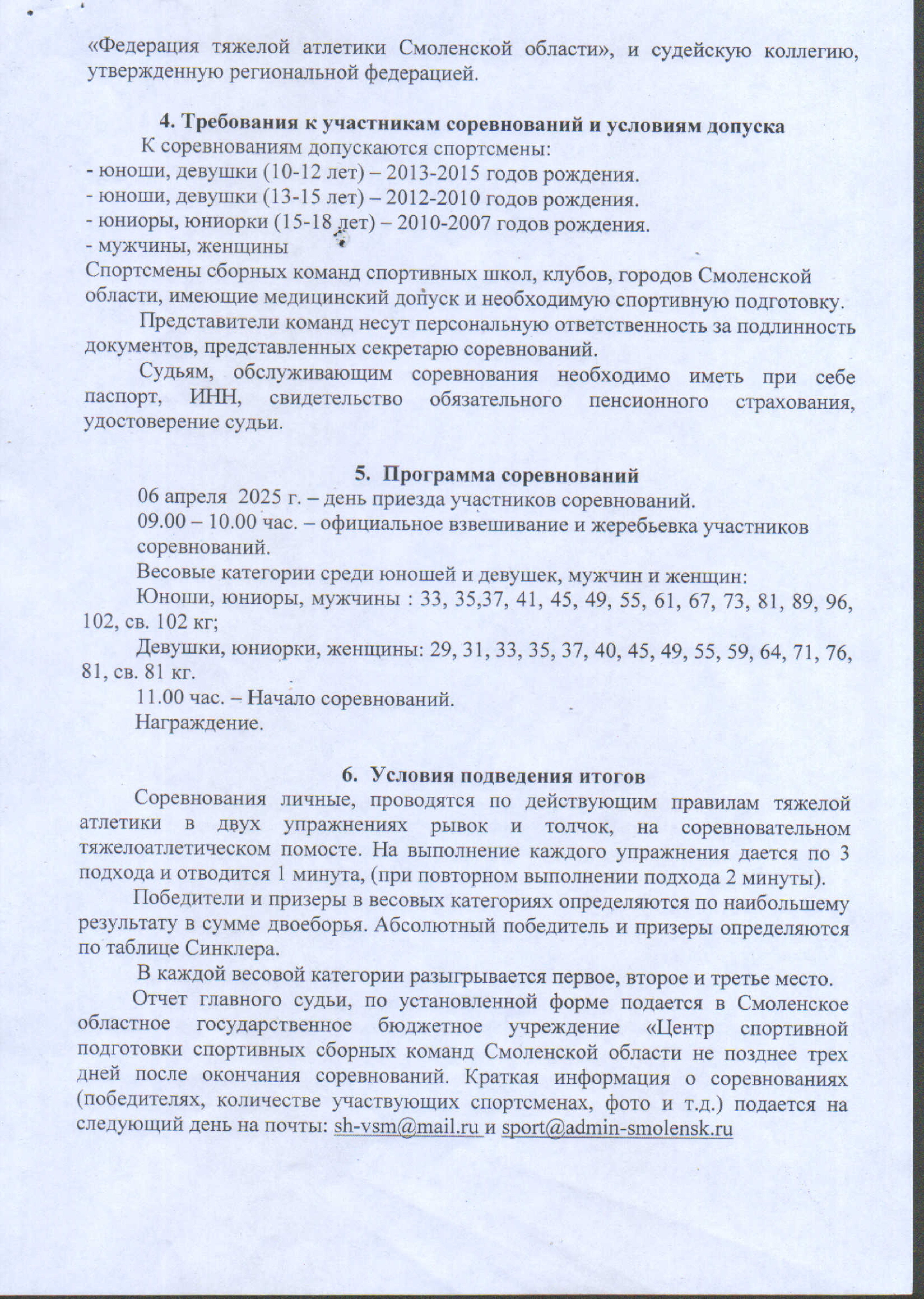 «Федерация тяжелой атлетики Смоленской области», и судейскую коллегию, утвержденную региональной федерацией.

4. Требования к участникам соревнований и условиям допуска

К соревнованиям допускаются спортсмены:
- юноши, девушки (10-12 лет) – 2013-2015 годов рождения.
- юноши, девушки (13-15 лет) – 2012-2010 годов рождения.
- юниоры, юниорки (15-18 лет) – 2010-2007 годов рождения.
- мужчины, женщины
Спортсмены сборных команд спортивных школ, клубов, городов Смоленской области, имеющие медицинский допуск и необходимую спортивную подготовку.

Представители команд несут персональную ответственность за подлинность документов, представленных секретарю соревнований.

Судьям, обслуживающим соревнования необходимо иметь при себе паспорт, ИНН, свидетельство обязательного пенсионного страхования, удостоверение судьи.

5. Программа соревнований

06 апреля 2025 г. – день приезда участников соревнований.
09.00 – 10.00 час. – официальное взвешивание и жеребьевка участников соревнований.
Весовые категории среди юношей и девушек, мужчин и женщин:
Юноши, юниоры, мужчины : 33, 35,37, 41, 45, 49, 55, 61, 67, 73, 81, 89, 96, 102, св. 102 кг;
Девушки, юниорки, женщины: 29, 31, 33, 35, 37, 40, 45, 49, 55, 59, 64, 71, 76, 81, св. 81 кг.
11.00 час. – Начало соревнований.
Награждение.

6. Условия подведения итогов

Соревнования личные, проводятся по действующим правилам тяжелой атлетики в двух упражнениях рывок и толчок, на соревновательном тяжелоатлетическом помосте. На выполнение каждого упражнения дается по 3 подхода и отводится 1 минута, (при повторном выполнении подхода 2 минуты).

Победители и призеры в весовых категориях определяются по наибольшему результату в сумме двоеборья. Абсолютный победитель и призеры определяются по таблице Синклера.

В каждой весовой категории разыгрывается первое, второе и третье место.

Отчет главного судьи, по установленной форме подается в Смоленское областное государственное бюджетное учреждение «Центр спортивной подготовки спортивных сборных команд Смоленской области не позднее трех дней после окончания соревнований. Краткая информация о соревнованиях (победителях, количестве участвующих спортсменах, фото и т.д.) подается на следующий день на почты: sh-vsm@mail.ru и sport@admin-smolensk.ru